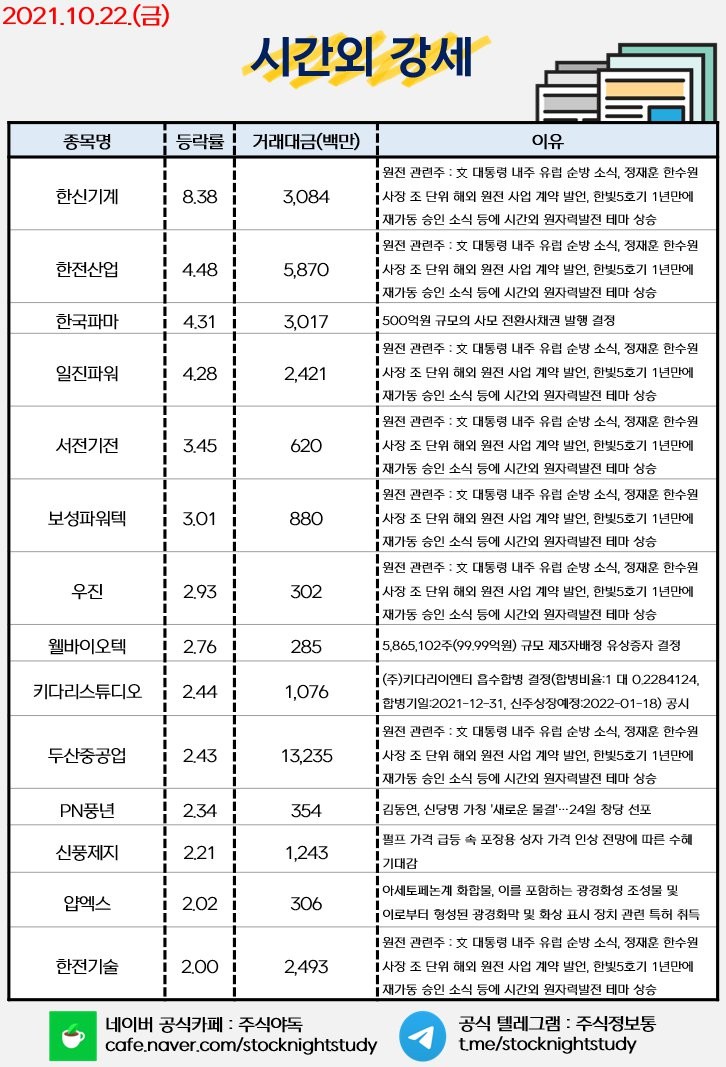 2021.10.22.(금)

시간외 강세

| 종목명 | 등락률 | 거래대금(백만) | 이유 |
|---|---|---|---|
| 한신기계 | 8.38 | 3,084 | 원전 관련주 : 文 대통령 내주 유럽 순방 소식, 정재훈 한수원 사장 조 단위 해외 원전 사업 계약 발언, 한빛5호기 1년만에 재가동 승인 소식 등에 시간외 원자력발전 테마 상승 |
| 한전산업 | 4.48 | 5,870 | 원전 관련주 : 文 대통령 내주 유럽 순방 소식, 정재훈 한수원 사장 조 단위 해외 원전 사업 계약 발언, 한빛5호기 1년만에 재가동 승인 소식 등에 시간외 원자력발전 테마 상승 |
| 한국파마 | 4.31 | 3,017 | 500억원 규모의 사모 전환사채권 발행 결정 |
| 일진파워 | 4.28 | 2,421 | 원전 관련주 : 文 대통령 내주 유럽 순방 소식, 정재훈 한수원 사장 조 단위 해외 원전 사업 계약 발언, 한빛5호기 1년만에 재가동 승인 소식 등에 시간외 원자력발전 테마 상승 |
| 서전기전 | 3.45 | 620 | 원전 관련주 : 文 대통령 내주 유럽 순방 소식, 정재훈 한수원 사장 조 단위 해외 원전 사업 계약 발언, 한빛5호기 1년만에 재가동 승인 소식 등에 시간외 원자력발전 테마 상승 |
| 보성파워텍 | 3.01 | 880 | 원전 관련주 : 文 대통령 내주 유럽 순방 소식, 정재훈 한수원 사장 조 단위 해외 원전 사업 계약 발언, 한빛5호기 1년만에 재가동 승인 소식 등에 시간외 원자력발전 테마 상승 |
| 우진 | 2.93 | 302 | 원전 관련주 : 文 대통령 내주 유럽 순방 소식, 정재훈 한수원 사장 조 단위 해외 원전 사업 계약 발언, 한빛5호기 1년만에 재가동 승인 소식 등에 시간외 원자력발전 테마 상승 |
| 웰바이오텍 | 2.76 | 285 | 5,865,102주(99.99억원) 규모 제3자배정 유상증자 결정 |
| 키다리스튜디오 | 2.44 | 1,076 | (주)키다리이엔티 흡수합병 결정(합병비율:1 대 0.2284124, 합병기일:2021-12-31, 신주상장예정:2022-01-18) 공시 |
| 두산중공업 | 2.43 | 13,235 | 원전 관련주 : 文 대통령 내주 유럽 순방 소식, 정재훈 한수원 사장 조 단위 해외 원전 사업 계약 발언, 한빛5호기 1년만에 재가동 승인 소식 등에 시간외 원자력발전 테마 상승 |
| PN풍년 | 2.34 | 354 | 김동연, 신당명 가칭 '새로운 물결'…24일 창당 선포 |
| 신풍제지 | 2.21 | 1,243 | 펄프 가격 급등 속 포장용 상자 가격 인상 전망에 따른 수혜 기대감 |
| 압엑스 | 2.02 | 306 | 아세토페논계 화합물, 이를 포함하는 광경화성 조성물 및 이로부터 형성된 광경화막 및 화상 표시 장치 관련 특허 취득 |
| 한전기술 | 2.00 | 2,493 | 원전 관련주 : 文 대통령 내주 유럽 순방 소식, 정재훈 한수원 사장 조 단위 해외 원전 사업 계약 발언, 한빛5호기 1년만에 재가동 승인 소식 등에 시간외 원자력발전 테마 상승 |

네이버 공식카페 : 주식야독
cafe.naver.com/stocknightstudy

공식 텔레그램 : 주식정보통
t.me/stocknightstudy